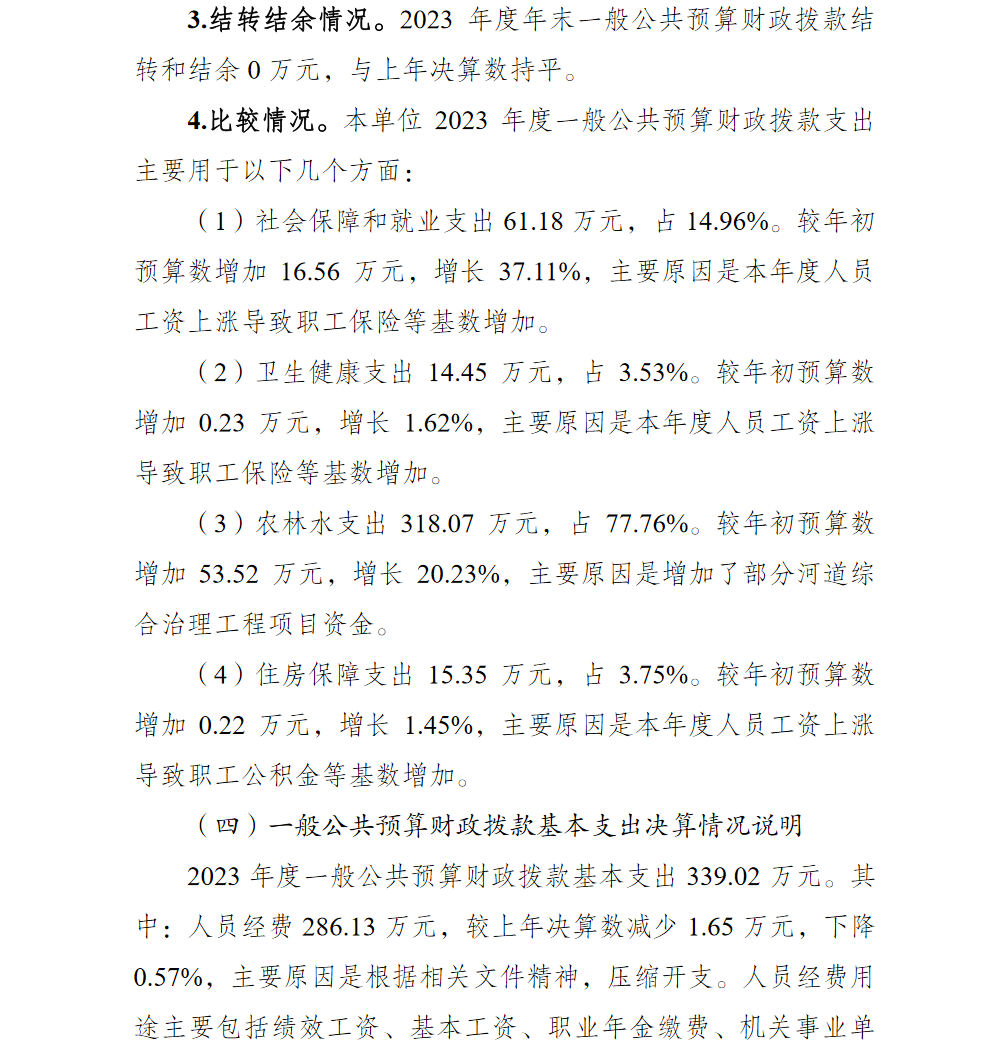 3.结转结余情况。2023 年度年末一般公共预算财政拨款结转和结余 0 万元，与上年决算数持平。

4.比较情况。本单位 2023 年度一般公共预算财政拨款支出主要用于以下几个方面：

（1）社会保障和就业支出 61.18 万元，占 14.96%。较年初预算数增加 16.56 万元，增长 37.11%，主要原因是本年度人员工资上涨导致职工保险等基数增加。

（2）卫生健康支出 14.45 万元，占 3.53%。较年初预算数增加 0.23 万元，增长 1.62%，主要原因是本年度人员工资上涨导致职工保险等基数增加。

（3）农林水支出 318.07 万元，占 77.76%。较年初预算数增加 53.52 万元，增长 20.23%，主要原因是增加了部分河道综合治理工程项目资金。

（4）住房保障支出 15.35 万元，占 3.75%。较年初预算数增加 0.22 万元，增长 1.45%，主要原因是本年度人员工资上涨导致职工公积金等基数增加。

（四）一般公共预算财政拨款基本支出决算情况说明

2023 年度一般公共预算财政拨款基本支出 339.02 万元。其中：人员经费 286.13 万元，较上年决算数减少 1.65 万元，下降 0.57%，主要原因是根据相关文件精神，压缩开支。人员经费用途主要包括绩效工资、基本工资、职业年金缴费、机关事业单